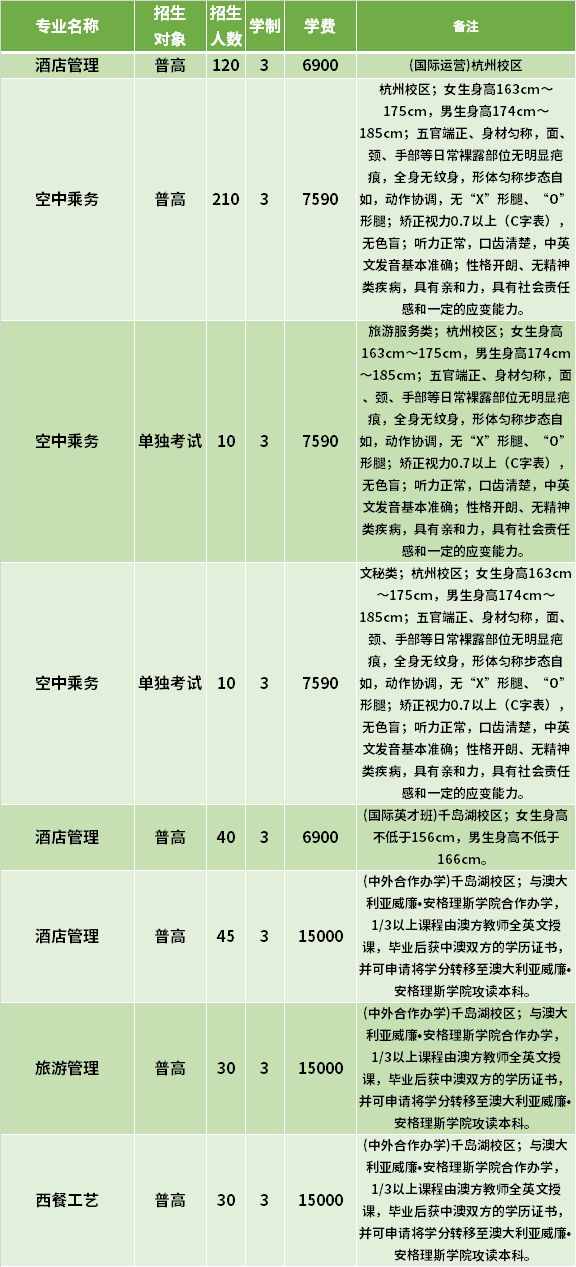 | 专业名称 | 招生对象 | 招生人数 | 学制 | 学费 | 备注 |
|---|---|---|---|---|---|
| 酒店管理 | 普高 | 120 | 3 | 6900 | (国际运营)杭州校区 |
| 空中乘务 | 普高 | 210 | 3 | 7590 | 杭州校区；女生身高163cm～175cm，男生身高174cm～185cm；五官端正、身材匀称，面、颈、手部等日常裸露部位无明显疤痕，全身无纹身，形体匀称步态自如，动作协调，无“X”形腿、“O”形腿；矫正视力0.7以上（C字表），无色盲；听力正常，口齿清楚，中英文发音基本准确；性格开朗、无精神类疾病，具有亲和力，具有社会责任感和一定的应变能力。 |
| 空中乘务 | 单独考试 | 10 | 3 | 7590 | 旅游服务类；杭州校区；女生身高163cm～175cm，男生身高174cm～185cm；五官端正、身材匀称，面、颈、手部等日常裸露部位无明显疤痕，全身无纹身，形体匀称步态自如，动作协调，无“X”形腿、“O”形腿；矫正视力0.7以上（C字表），无色盲；听力正常，口齿清楚，中英文发音基本准确；性格开朗、无精神类疾病，具有亲和力，具有社会责任感和一定的应变能力。 |
| 空中乘务 | 单独考试 | 10 | 3 | 7590 | 文秘类；杭州校区；女生身高163cm～175cm，男生身高174cm～185cm；五官端正、身材匀称，面、颈、手部等日常裸露部位无明显疤痕，全身无纹身，形体匀称步态自如，动作协调，无“X”形腿、“O”形腿；矫正视力0.7以上（C字表），无色盲；听力正常，口齿清楚，中英文发音基本准确；性格开朗、无精神类疾病，具有亲和力，具有社会责任感和一定的应变能力。 |
| 酒店管理 | 普高 | 40 | 3 | 6900 | (国际英才班)千岛湖校区；女生身高不低于156cm，男生身高不低于166cm。 |
| 酒店管理 | 普高 | 45 | 3 | 15000 | (中外合作办学)千岛湖校区；与澳大利亚威廉•安格理斯学院合作办学，1/3以上课程由澳方教师全英文授课，毕业后获中澳双方的学历证书，并可申请将学分转移至澳大利亚威廉•安格理斯学院攻读本科。 |
| 旅游管理 | 普高 | 30 | 3 | 15000 | (中外合作办学)千岛湖校区；与澳大利亚威廉•安格理斯学院合作办学，1/3以上课程由澳方教师全英文授课，毕业后获中澳双方的学历证书，并可申请将学分转移至澳大利亚威廉•安格理斯学院攻读本科。 |
| 西餐工艺 | 普高 | 30 | 3 | 15000 | (中外合作办学)千岛湖校区；与澳大利亚威廉•安格理斯学院合作办学，1/3以上课程由澳方教师全英文授课，毕业后获中澳双方的学历证书，并可申请将学分转移至澳大利亚威廉•安格理斯学院攻读本科。 |